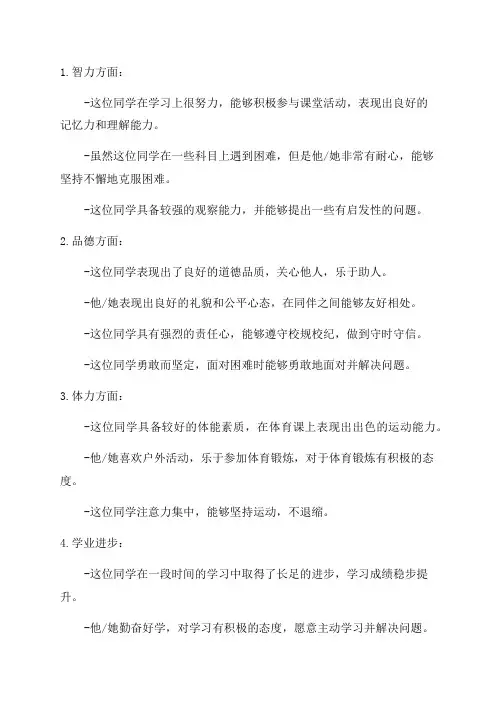 1.智力方面：

-这位同学在学习上很努力，能够积极参与课堂活动，表现出良好的记忆力和理解能力。

-虽然这位同学在一些科目上遇到困难，但是他/她非常有耐心，能够坚持不懈地克服困难。

-这位同学具备较强的观察能力，并能够提出一些有启发性的问题。

2.品德方面：

-这位同学表现出了良好的道德品质，关心他人，乐于助人。

-他/她表现出良好的礼貌和公平心态，在同伴之间能够友好相处。

-这位同学具有强烈的责任心，能够遵守校规校纪，做到守时守信。

-这位同学勇敢而坚定，面对困难时能够勇敢地面对并解决问题。

3.体力方面：

-这位同学具备较好的体能素质，在体育课上表现出出色的运动能力。

-他/她喜欢户外活动，乐于参加体育锻炼，对于体育锻炼有积极的态度。

-这位同学注意力集中，能够坚持运动，不退缩。

4.学业进步：

-这位同学在一段时间的学习中取得了长足的进步，学习成绩稳步提升。

-他/她勤奋好学，对学习有积极的态度，愿意主动学习并解决问题。